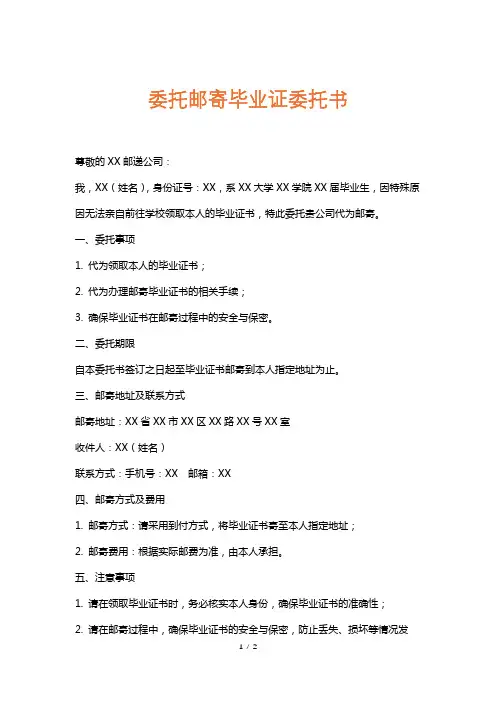 委托邮寄毕业证委托书

尊敬的XX邮递公司：

我，XX（姓名），身份证号：XX，系XX大学XX学院XX届毕业生，因特殊原因无法亲自前往学校领取本人的毕业证书，特此委托贵公司代为邮寄。

一、委托事项

1. 代为领取本人的毕业证书；

2. 代为办理邮寄毕业证书的相关手续；

3. 确保毕业证书在邮寄过程中的安全与保密。

二、委托期限

自本委托书签订之日起至毕业证书邮寄到本人指定地址为止。

三、邮寄地址及联系方式

邮寄地址：XX省XX市XX区XX路XX号XX室

收件人：XX（姓名）

联系方式：手机号：XX　邮箱：XX

四、邮寄方式及费用

1. 邮寄方式：请采用到付方式，将毕业证书寄至本人指定地址；

2. 邮寄费用：根据实际邮费为准，由本人承担。

五、注意事项

1. 请在领取毕业证书时，务必核实本人身份，确保毕业证书的准确性；

2. 请在邮寄过程中，确保毕业证书的安全与保密，防止丢失、损坏等情况发

1 / 2